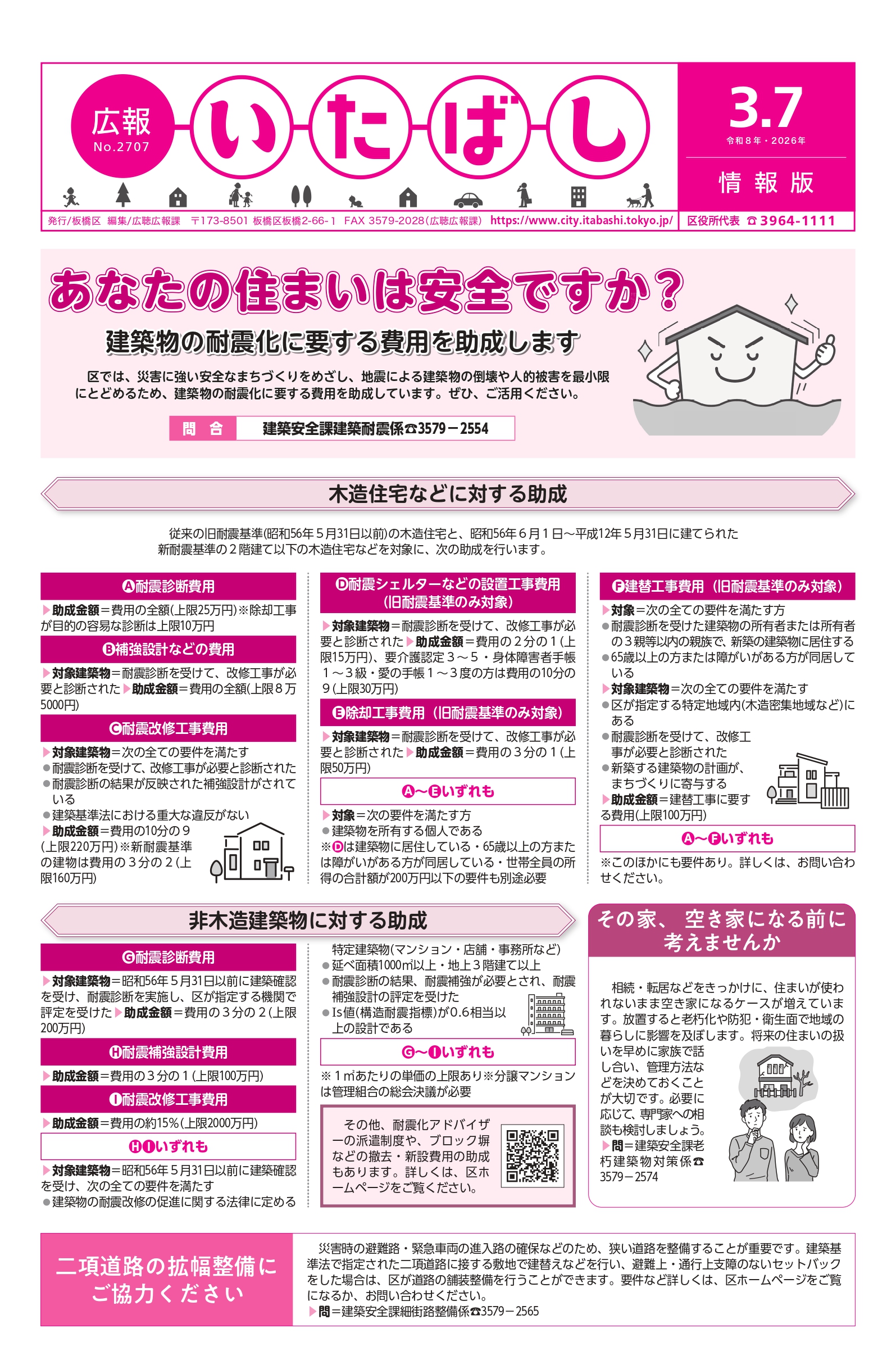 広報
No.2707
いたばし

3.7
令和8年・2026年
情報版

発行/板橋区 編集/広聴広報課 〒173-8501 板橋区板橋2-66-1 FAX 3579-2028(広聴広報課) https://www.city.itabashi.tokyo.jp/ 区役所代表 ☎3964-1111

あなたの住まいは安全ですか？

建築物の耐震化に要する費用を助成します

区では、災害に強い安全なまちづくりをめざし、地震による建築物の倒壊や人的被害を最小限にとどめるため、建築物の耐震化に要する費用を助成しています。ぜひ、ご活用ください。

問合 建築安全課建築耐震係☎3579－2554

木造住宅などに対する助成

従来の旧耐震基準(昭和56年5月31日以前)の木造住宅と、昭和56年6月1日～平成12年5月31日に建てられた新耐震基準の2階建て以下の木造住宅などを対象に、次の助成を行います。

Ⓐ耐震診断費用
▶助成金額＝費用の全額(上限25万円)※除却工事が目的の容易な診断は上限10万円

Ⓑ補強設計などの費用
▶対象建築物＝耐震診断を受けて、改修工事が必要と診断された▶助成金額＝費用の全額(上限8万5000円)

Ⓒ耐震改修工事費用
▶対象建築物＝次の全ての要件を満たす
●耐震診断を受けて、改修工事が必要と診断された
●耐震診断の結果が反映された補強設計がされている
●建築基準法における重大な違反がない
▶助成金額＝費用の10分の9(上限220万円)※新耐震基準の建物は費用の3分の2(上限160万円)

Ⓓ耐震シェルターなどの設置工事費用(旧耐震基準のみ対象)
▶対象建築物＝耐震診断を受けて、改修工事が必要と診断された▶助成金額＝費用の2分の1(上限15万円)、要介護認定3～5・身体障害者手帳1～3級・愛の手帳1～3度の方は費用の10分の9(上限30万円)

Ⓔ除却工事費用(旧耐震基準のみ対象)
▶対象建築物＝耐震診断を受けて、改修工事が必要と診断された▶助成金額＝費用の3分の1(上限50万円)

Ⓐ～Ⓔいずれも
▶対象＝次の要件を満たす方
●建築物を所有する個人である
※Ⓓは建築物に居住している・65歳以上の方または障がいがある方が同居している・世帯全員の所得の合計額が200万円以下の要件も別途必要

Ⓕ建替工事費用(旧耐震基準のみ対象)
▶対象＝次の全ての要件を満たす方
●耐震診断を受けた建築物の所有者または所有者の3親等以内の親族で、新築の建築物に居住する
●65歳以上の方または障がいがある方が同居している
▶対象建築物＝次の全ての要件を満たす
●区が指定する特定地域内(木造密集地域など)にある
●耐震診断を受けて、改修工事が必要と診断された
●新築する建築物の計画が、まちづくりに寄与する
▶助成金額＝建替工事に要する費用(上限100万円)

Ⓐ～Ⓕいずれも
※このほかにも要件あり。詳しくは、お問い合わせください。

非木造建築物に対する助成

Ⓖ耐震診断費用
▶対象建築物＝昭和56年5月31日以前に建築確認を受け、耐震診断を実施し、区が指定する機関で評定を受けた▶助成金額＝費用の3分の2(上限200万円)

Ⓗ耐震補強設計費用
▶助成金額＝費用の3分の1(上限100万円)

Ⓘ耐震改修工事費用
▶助成金額＝費用の約15%(上限2000万円)

ⒽⒾいずれも
▶対象建築物＝昭和56年5月31日以前に建築確認を受け、次の全ての要件を満たす
●建築物の耐震改修の促進に関する法律に定める特定建築物(マンション・店舗・事務所など)
●延べ面積1000㎡以上・地上3階建て以上
●耐震診断の結果、耐震補強が必要とされ、耐震補強設計の評定を受けた
●Is値(構造耐震指標)が0.6相当以上の設計である

Ⓖ～Ⓘいずれも
※1㎡あたりの単価の上限あり※分譲マンションは管理組合の総会決議が必要

その他、耐震化アドバイザーの派遣制度や、ブロック塀などの撤去・新設費用の助成もあります。詳しくは、区ホームページをご覧ください。

その家、空き家になる前に考えませんか

相続・転居などをきっかけに、住まいが使われないまま空き家になるケースが増えています。放置すると老朽化や防犯・衛生面で地域の暮らしに影響を及ぼします。将来の住まいの扱いを早めに家族で話し合い、管理方法などを決めておくことが大切です。必要に応じて、専門家への相談も検討しましょう。
▶問＝建築安全課老朽建築物対策係☎3579－2574

二項道路の拡幅整備にご協力ください

災害時の避難路・緊急車両の進入路の確保などのため、狭い道路を整備することが重要です。建築基準法で指定された二項道路に接する敷地で建替えなどを行い、避難上・通行上支障のないセットバックをした場合は、区が道路の舗装整備を行うことができます。要件など詳しくは、区ホームページをご覧になるか、お問い合わせください。
▶問＝建築安全課細街路整備係☎3579－2565